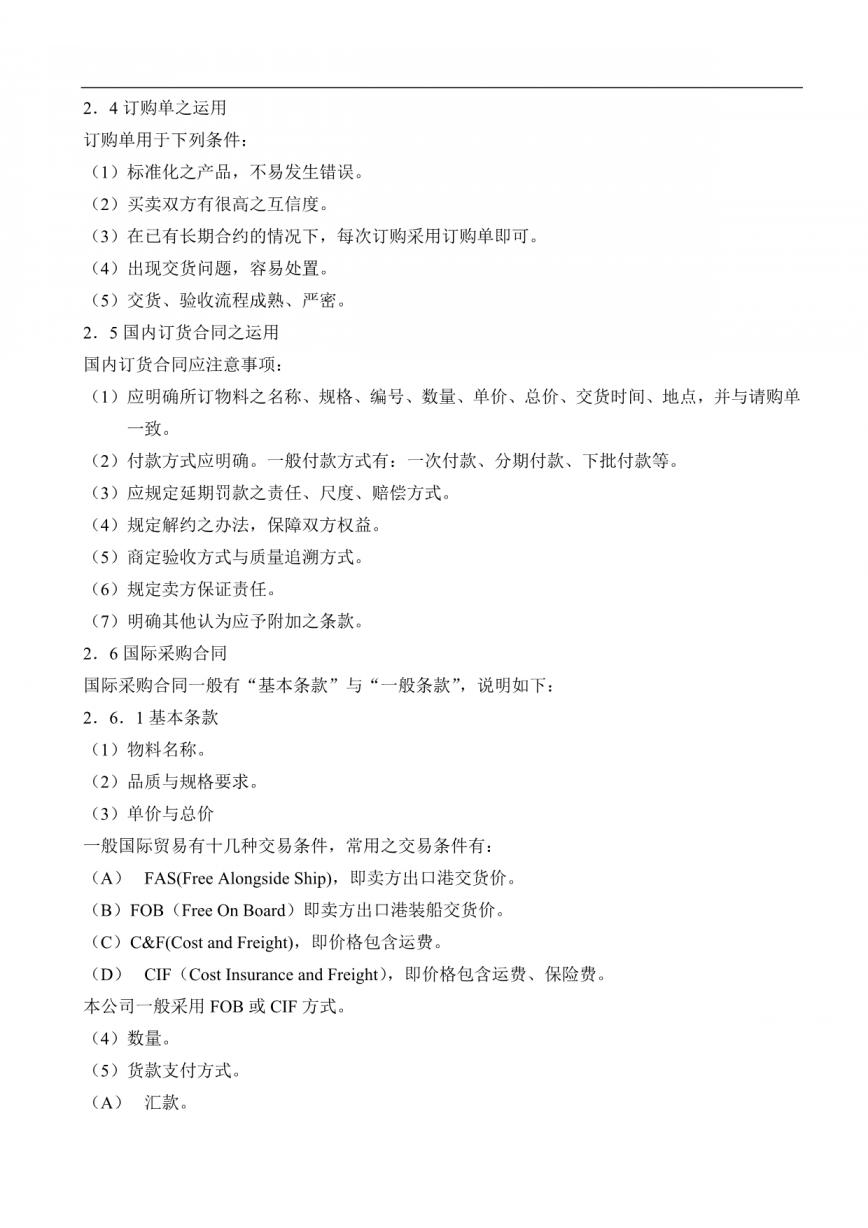 2．4 订购单之运用

订购单用于下列条件：

（1）标准化之产品，不易发生错误。

（2）买卖双方有很高之互信度。

（3）在已有长期合约的情况下，每次订购采用订购单即可。

（4）出现交货问题，容易处置。

（5）交货、验收流程成熟、严密。

2．5 国内订货合同之运用

国内订货合同应注意事项：

（1）应明确所订物料之名称、规格、编号、数量、单价、总价、交货时间、地点，并与请购单一致。

（2）付款方式应明确。一般付款方式有：一次付款、分期付款、下批付款等。

（3）应规定延期罚款之责任、尺度、赔偿方式。

（4）规定解约之办法，保障双方权益。

（5）商定验收方式与质量追溯方式。

（6）规定卖方保证责任。

（7）明确其他认为应予附加之条款。

2．6 国际采购合同

国际采购合同一般有“基本条款”与“一般条款”，说明如下：

2．6．1 基本条款

（1）物料名称。

（2）品质与规格要求。

（3）单价与总价

一般国际贸易有十几种交易条件，常用之交易条件有：

（A） FAS(Free Alongside Ship)，即卖方出口港交货价。

（B）FOB（Free On Board）即卖方出口港装船交货价。

（C）C&F(Cost and Freight)，即价格包含运费。

（D） CIF（Cost Insurance and Freight），即价格包含运费、保险费。

本公司一般采用 FOB 或 CIF 方式。

（4）数量。

（5）货款支付方式。

（A） 汇款。